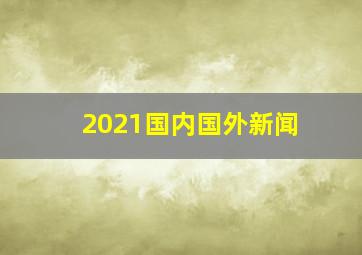 2021国内国外新闻